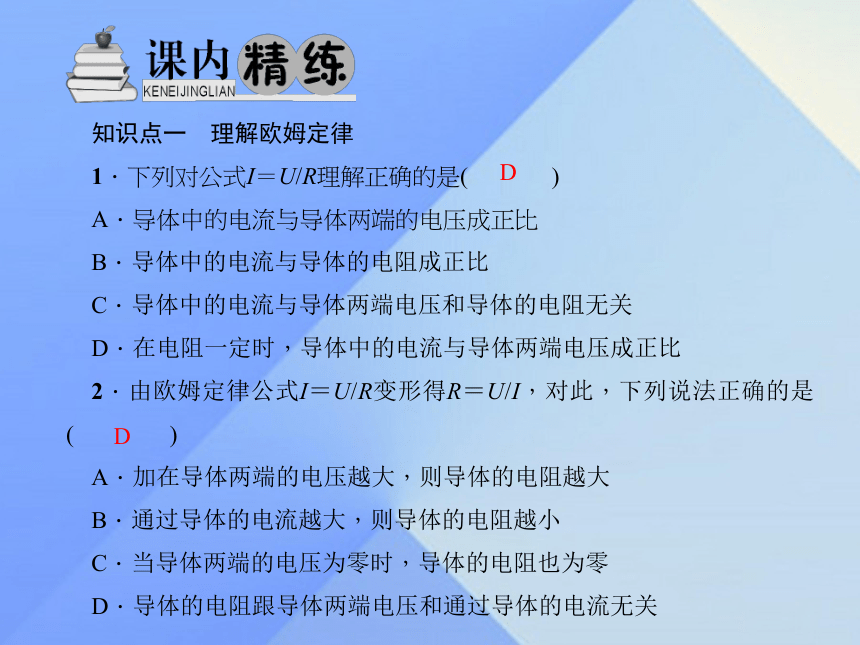 课内精练
KENEIJINGLIAN

知识点一　理解欧姆定律

1．下列对公式$I=U/R$理解正确的是(　D　)

A．导体中的电流与导体两端的电压成正比

B．导体中的电流与导体的电阻成正比

C．导体中的电流与导体两端电压和导体的电阻无关

D．在电阻一定时，导体中的电流与导体两端电压成正比

2．由欧姆定律公式$I=U/R$变形得$R=U/I$，对此，下列说法正确的是(　D　)

A．加在导体两端的电压越大，则导体的电阻越大

B．通过导体的电流越大，则导体的电阻越小

C．当导体两端的电压为零时，导体的电阻也为零

D．导体的电阻跟导体两端电压和通过导体的电流无关